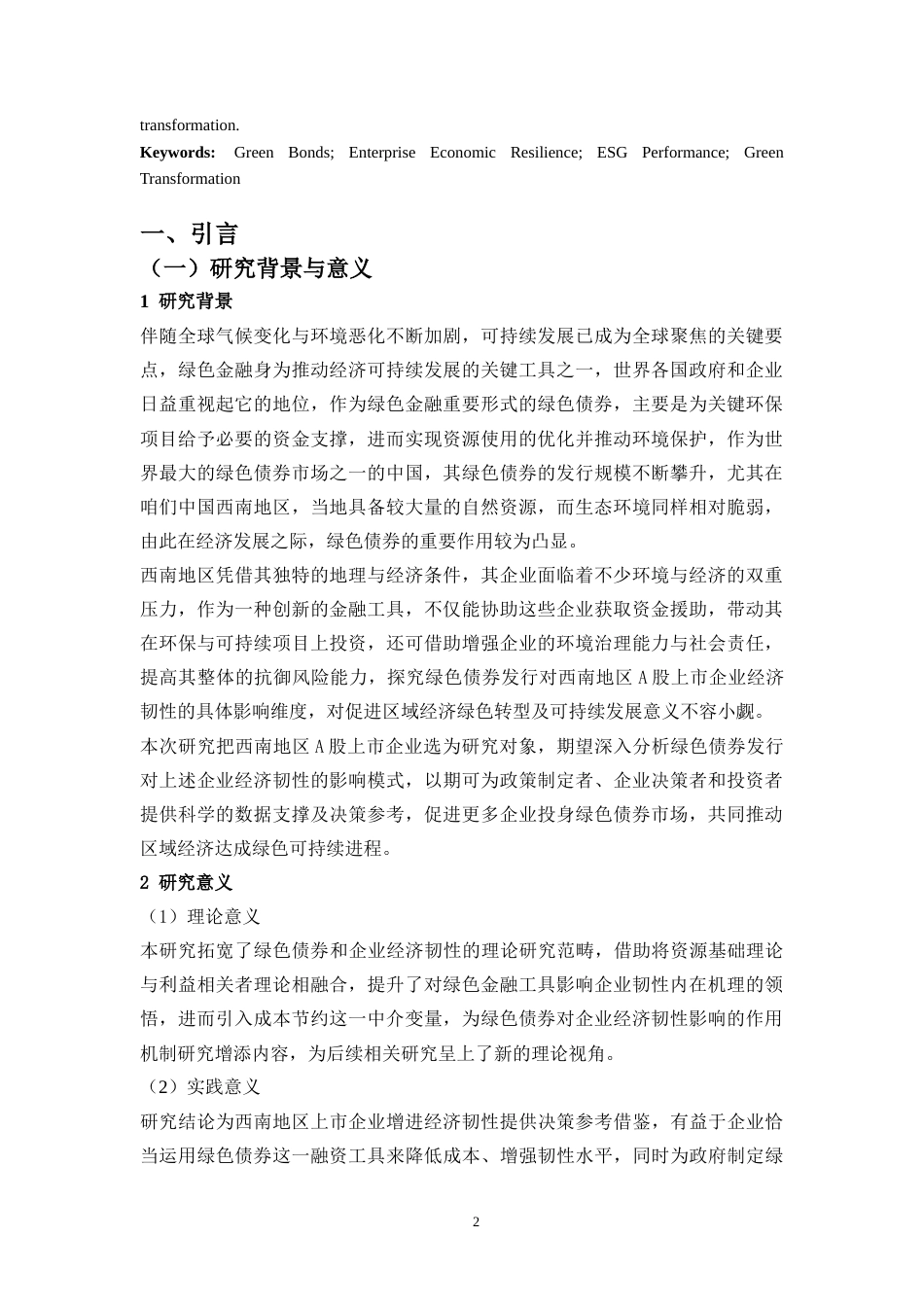 transformation.

Keywords: Green Bonds; Enterprise Economic Resilience; ESG Performance; Green Transformation

一、引言

（一）研究背景与意义

1 研究背景

伴随全球气候变化与环境恶化不断加剧，可持续发展已成为全球聚焦的关键要点，绿色金融身为推动经济可持续发展的关键工具之一，世界各国政府和企业日益重视起它的地位，作为绿色金融重要形式的绿色债券，主要是为关键环保项目给予必要的资金支撑，进而实现资源使用的优化并推动环境保护，作为世界最大的绿色债券市场之一的中国，其绿色债券的发行规模不断攀升，尤其在咱们中国西南地区，当地具备较大量的自然资源，而生态环境同样相对脆弱，由此在经济发展之际，绿色债券的重要作用较为凸显。

西南地区凭借其独特的地理与经济条件，其企业面临着不少环境与经济的双重压力，作为一种创新的金融工具，不仅能协助这些企业获取资金援助，带动其在环保与可持续项目上投资，还可借助增强企业的环境治理能力与社会责任，提高其整体的抗御风险能力，探究绿色债券发行对西南地区A股上市企业经济韧性的具体影响维度，对促进区域经济绿色转型及可持续发展意义不容小觑。

本次研究把西南地区A股上市企业选为研究对象，期望深入分析绿色债券发行对上述企业经济韧性的影响模式，以期可为政策制定者、企业决策者和投资者提供科学的数据支撑及决策参考，促进更多企业投身绿色债券市场，共同推动区域经济达成绿色可持续进程。

2 研究意义

（1）理论意义

本研究拓宽了绿色债券和企业经济韧性的理论研究范畴，借助将资源基础理论与利益相关者理论相融合，提升了对绿色金融工具影响企业韧性内在机理的领悟，进而引入成本节约这一中介变量，为绿色债券对企业经济韧性影响的作用机制研究增添内容，为后续相关研究呈上了新的理论视角。

（2）实践意义

研究结论为西南地区上市企业增进经济韧性提供决策参考借鉴，有益于企业恰当运用绿色债券这一融资工具来降低成本、增强韧性水平，同时为政府制定绿

2